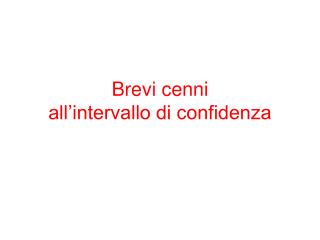 Brevi cenni
all’intervallo di confidenza